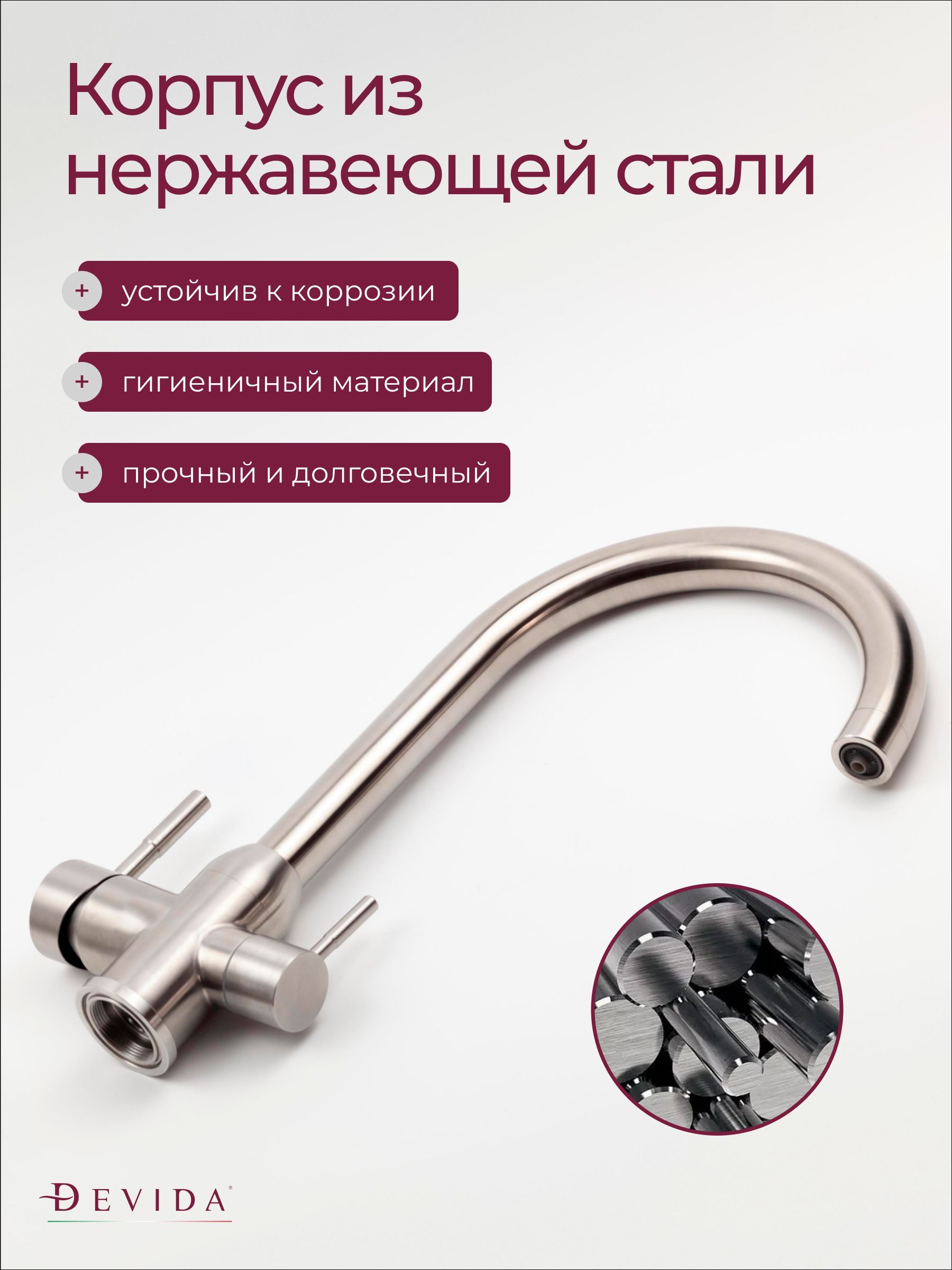 Корпус из нержавеющей стали

+ устойчив к коррозии

+ гигиеничный материал

+ прочный и долговечный

DEVIDA®